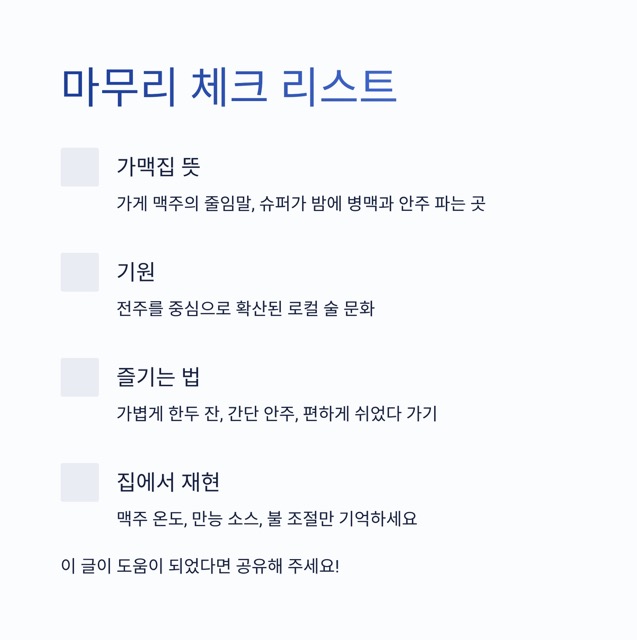 마무리 체크 리스트

☐ 가맥집 뜻

가게 맥주의 줄임말, 슈퍼가 밤에 병맥과 안주 파는 곳

☐ 기원

전주를 중심으로 확산된 로컬 술 문화

☐ 즐기는 법

가볍게 한두 잔, 간단 안주, 편하게 쉬었다 가기

☐ 집에서 재현

맥주 온도, 만능 소스, 불 조절만 기억하세요

이 글이 도움이 되었다면 공유해 주세요!